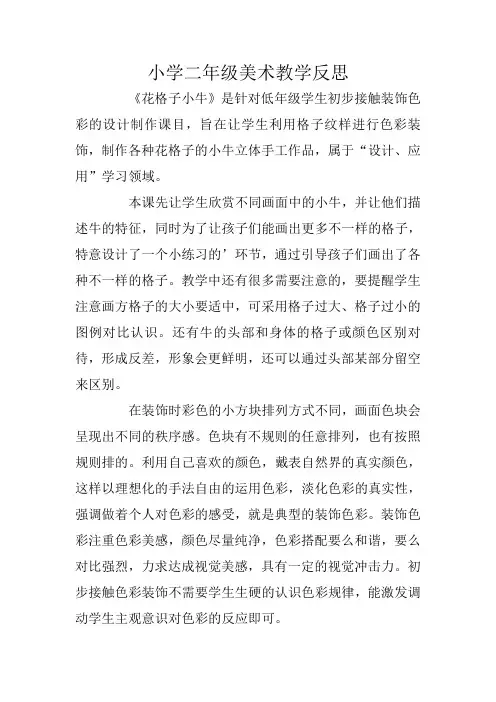 小学二年级美术教学反思

《花格子小牛》是针对低年级学生初步接触装饰色彩的设计制作课目，旨在让学生利用格子纹样进行色彩装饰，制作各种花格子的小牛立体手工作品，属于“设计、应用”学习领域。

本课先让学生欣赏不同画面中的小牛，并让他们描述牛的特征，同时为了让孩子们能画出更多不一样的格子，特意设计了一个小练习的’环节，通过引导孩子们画出了各种不一样的格子。教学中还有很多需要注意的，要提醒学生注意画方格子的大小要适中，可采用格子过大、格子过小的图例对比认识。还有牛的头部和身体的格子或颜色区别对待，形成反差，形象会更鲜明，还可以通过头部某部分留空来区别。

在装饰时彩色的小方块排列方式不同，画面色块会呈现出不同的秩序感。色块有不规则的任意排列，也有按照规则排的。利用自己喜欢的颜色，戴表自然界的真实颜色，这样以理想化的手法自由的运用色彩，淡化色彩的真实性，强调做着个人对色彩的感受，就是典型的装饰色彩。装饰色彩注重色彩美感，颜色尽量纯净，色彩搭配要么和谐，要么对比强烈，力求达成视觉美感，具有一定的视觉冲击力。初步接触色彩装饰不需要学生生硬的认识色彩规律，能激发调动学生主观意识对色彩的反应即可。